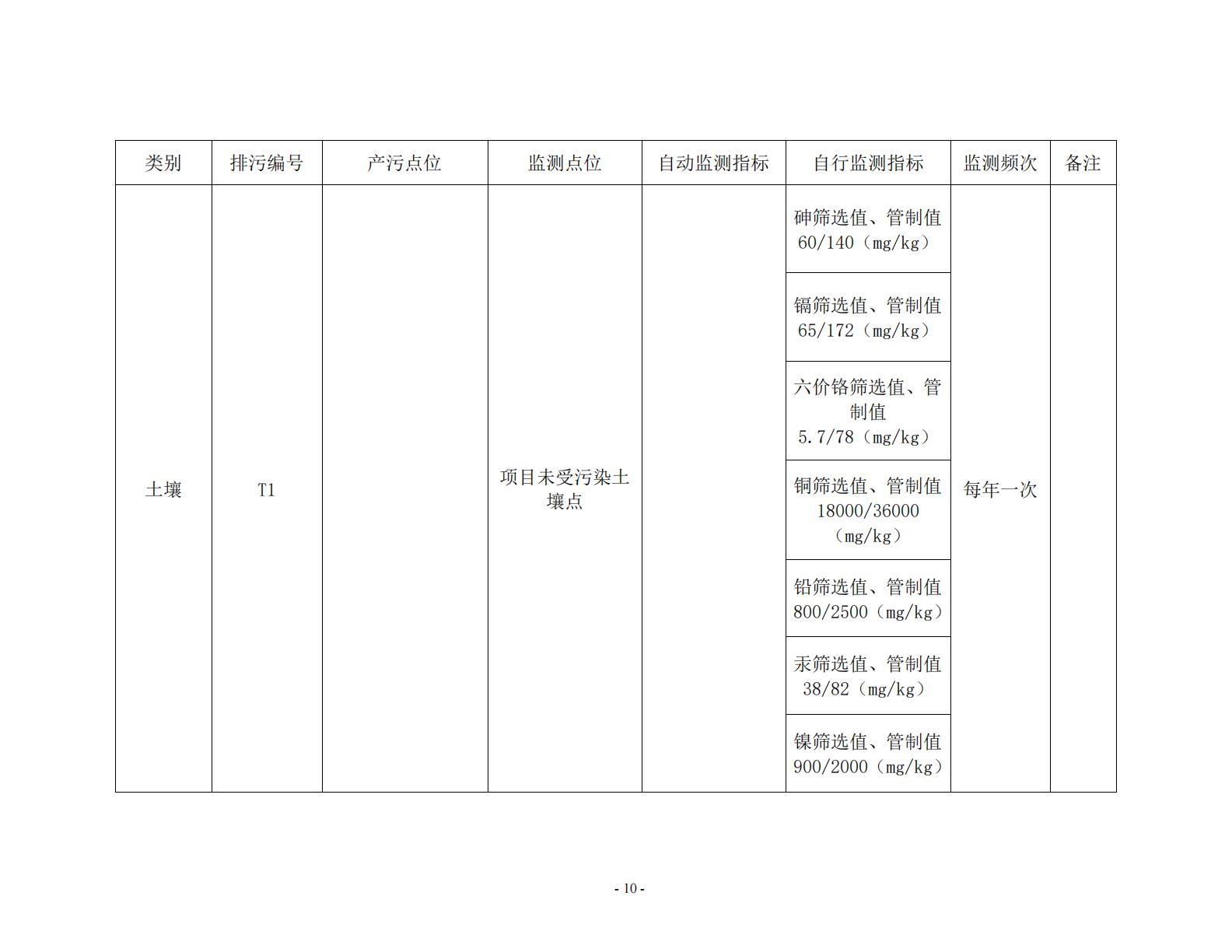 | 类别 | 排污编号 | 产污点位 | 监测点位 | 自动监测指标 | 自行监测指标 | 监测频次 | 备注 |
|---|---|---|---|---|---|---|---|
| 土壤 | T1 |  | 项目未受污染土壤点 |  | 砷筛选值、管制值 60/140（mg/kg） | 每年一次 |  |
|  |  |  |  |  | 镉筛选值、管制值 65/172（mg/kg） |  |  |
|  |  |  |  |  | 六价铬筛选值、管制值 5.7/78（mg/kg） |  |  |
|  |  |  |  |  | 铜筛选值、管制值 18000/36000（mg/kg） |  |  |
|  |  |  |  |  | 铅筛选值、管制值 800/2500（mg/kg） |  |  |
|  |  |  |  |  | 汞筛选值、管制值 38/82（mg/kg） |  |  |
|  |  |  |  |  | 镍筛选值、管制值 900/2000（mg/kg） |  |  |

- 10 -